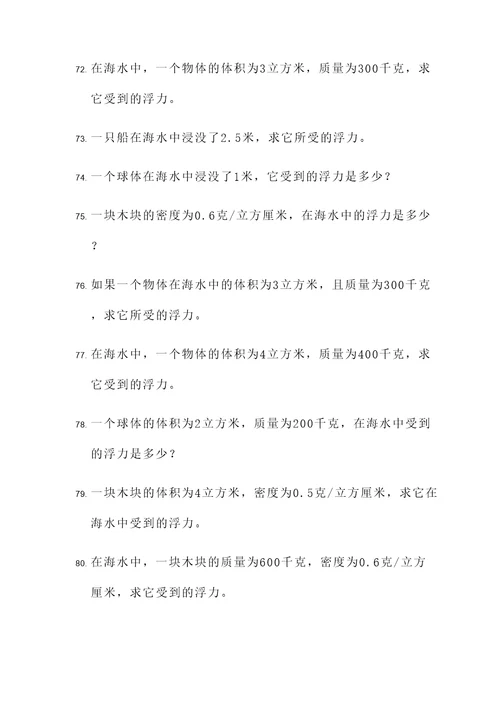 72. 在海水中，一个物体的体积为3立方米，质量为300千克，求它受到的浮力。

73. 一只船在海水中浸没了2.5米，求它所受的浮力。

74. 一个球体在海水中浸没了1米，它受到的浮力是多少？

75. 一块木块的密度为0.6克/立方厘米，在海水中的浮力是多少？

76. 如果一个物体在海水中的体积为3立方米，且质量为300千克，求它所受的浮力。

77. 在海水中，一个物体的体积为4立方米，质量为400千克，求它受到的浮力。

78. 一个球体的体积为2立方米，质量为200千克，在海水中受到的浮力是多少？

79. 一块木块的体积为4立方米，密度为0.5克/立方厘米，求它在海水中受到的浮力。

80. 在海水中，一块木块的质量为600千克，密度为0.6克/立方厘米，求它受到的浮力。